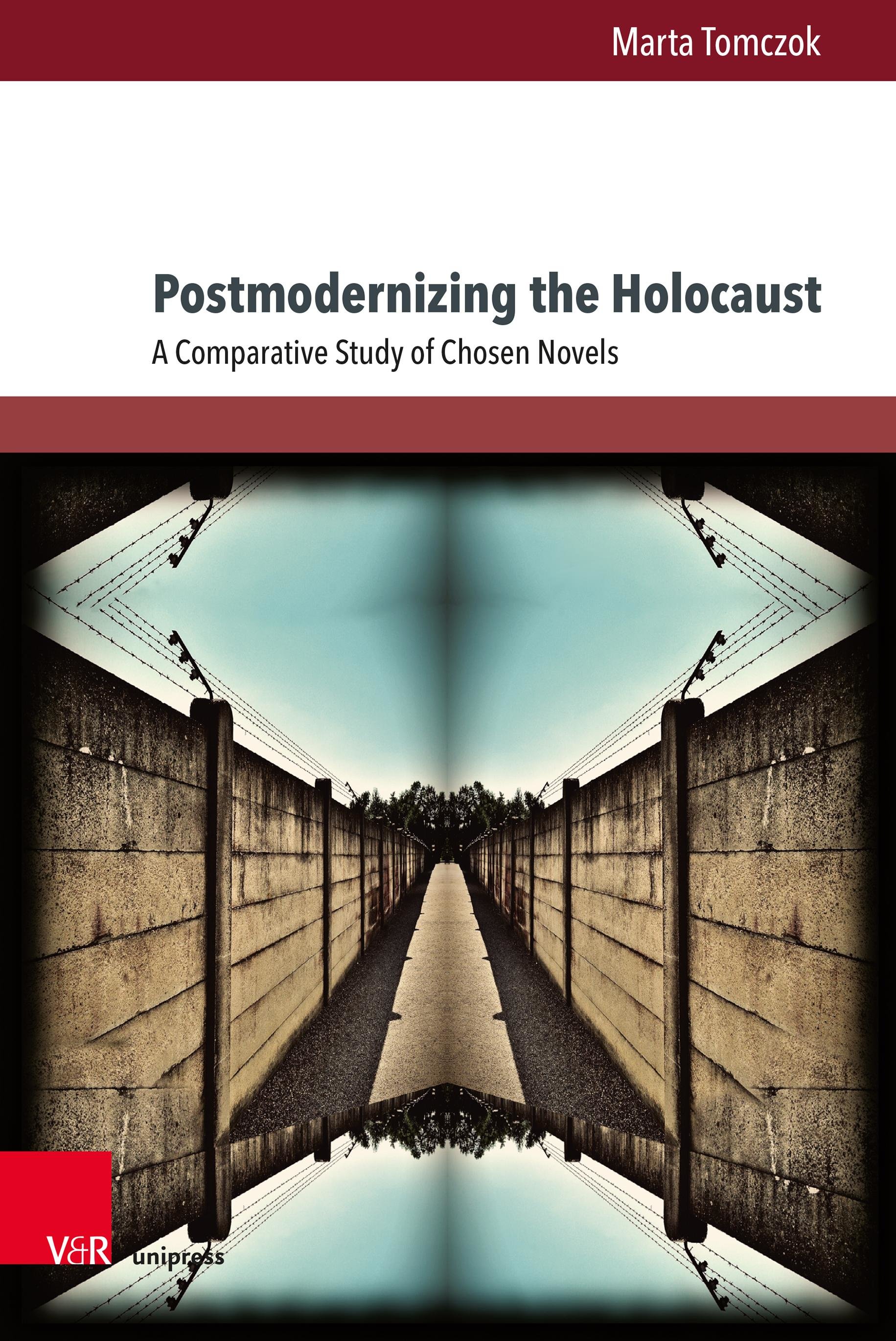 Marta Tomczok

Postmodernizing the Holocaust

A Comparative Study of Chosen Novels

V&R unipress